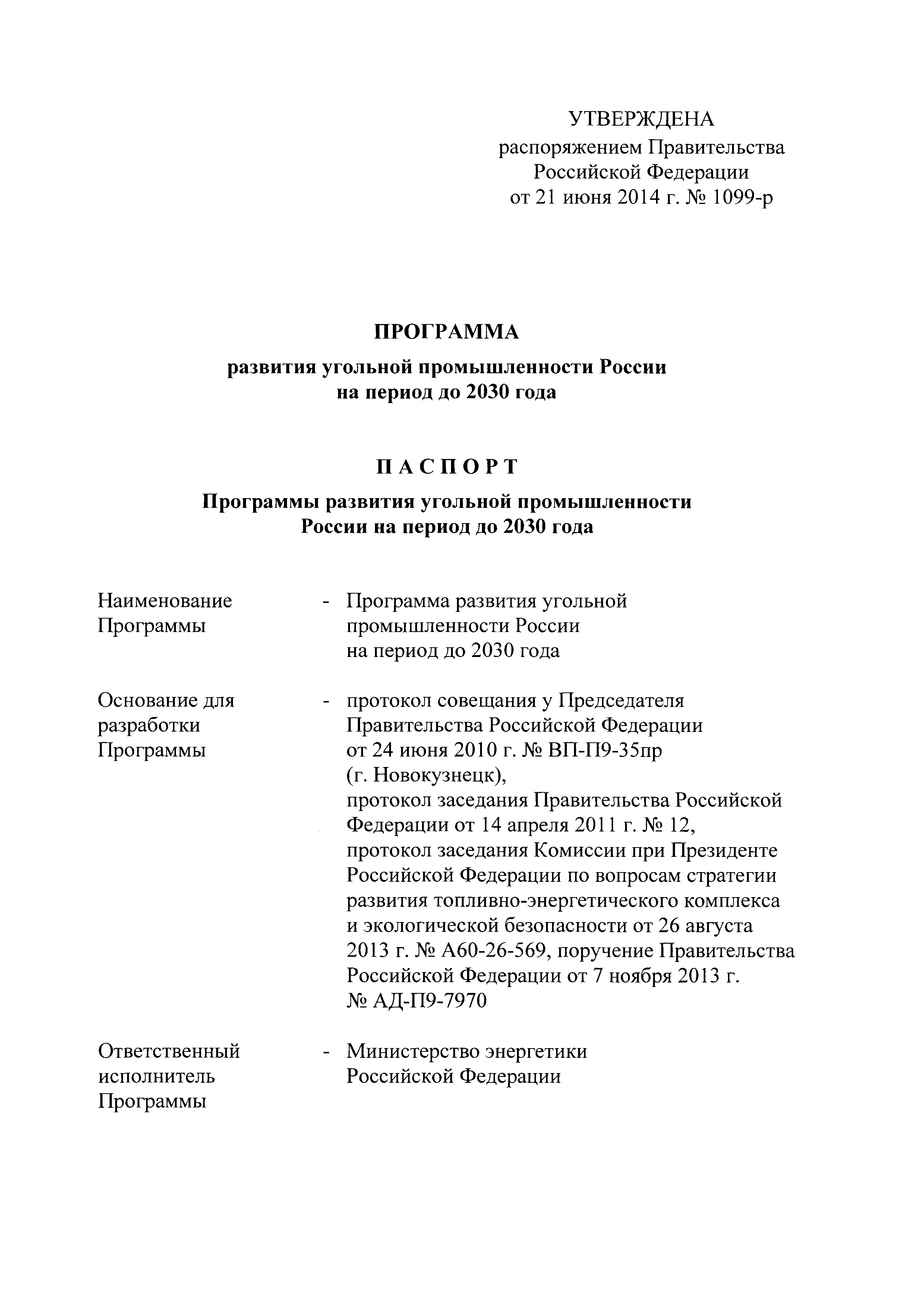 УТВЕРЖДЕНА
распоряжением Правительства
Российской Федерации
от 21 июня 2014 г. № 1099-р

ПРОГРАММА

развития угольной промышленности России
на период до 2030 года

П А С П О Р Т

Программы развития угольной промышленности
России на период до 2030 года

Наименование Программы - Программа развития угольной промышленности России на период до 2030 года

Основание для разработки Программы - протокол совещания у Председателя Правительства Российской Федерации от 24 июня 2010 г. № ВП-П9-35пр (г. Новокузнецк), протокол заседания Правительства Российской Федерации от 14 апреля 2011 г. № 12, протокол заседания Комиссии при Президенте Российской Федерации по вопросам стратегии развития топливно-энергетического комплекса и экологической безопасности от 26 августа 2013 г. № А60-26-569, поручение Правительства Российской Федерации от 7 ноября 2013 г. № АД-П9-7970

Ответственный исполнитель Программы - Министерство энергетики Российской Федерации